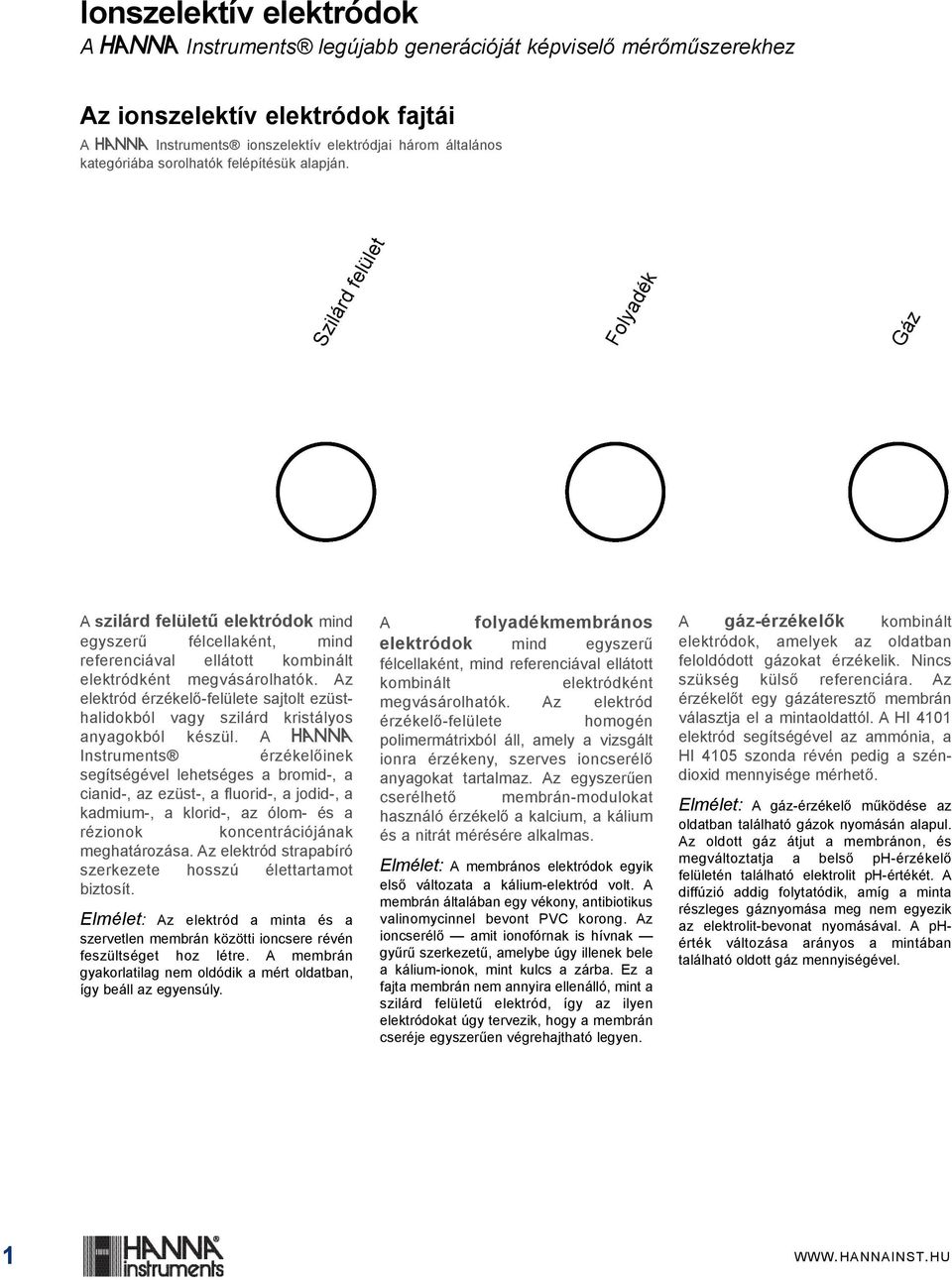 Ionszelektív elektródok
A HANNA Instruments® legújabb generációját képviselő mérőműszerekhez

Az ionszelektív elektródok fajtái
A HANNA Instruments® ionszelektív elektródjai három általános kategóriába sorolhatók felépítésük alapján.

Szilárd felület

Folyadék

Gáz

A szilárd felületű elektródok mind egyszerű félcellaként, mind referenciával ellátott kombinált elektródként megvásárolhatók. Az elektród érzékelő-felülete sajtolt ezüsthalidokból vagy szilárd kristályos anyagokból készül. A HANNA Instruments® érzékelőinek segítségével lehetséges a bromid-, a cianid-, az ezüst-, a fluorid-, a jodid-, a kadmium-, a klorid-, az ólom- és a rézionok koncentrációjának meghatározása. Az elektród strapabíró szerkezete hosszú élettartamot biztosít.

Elmélet: Az elektród a minta és a szervetlen membrán közötti ioncsere révén feszültséget hoz létre. A membrán gyakorlatilag nem oldódik a mért oldatban, így beáll az egyensúly.

A folyadékmembrános elektródok mind egyszerű félcellaként, mind referenciával ellátott kombinált elektródként megvásárolhatók. Az elektród érzékelő-felülete homogén polimermátrixból áll, amely a vizsgált ionra érzékeny, szerves ioncserélő anyagokat tartalmaz. Az egyszerűen cserélhető membrán-modulokat használó érzékelő a kalcium, a kálium és a nitrát mérésére alkalmas.

Elmélet: A membrános elektródok egyik első változata a kálium-elektród volt. A membrán általában egy vékony, antibiotikus valinomycinnel bevont PVC korong. Az ioncserélő — amit ionofórnak is hívnak — gyűrű szerkezetű, amelybe úgy illenek bele a kálium-ionok, mint kulcs a zárba. Ez a fajta membrán nem annyira ellenálló, mint a szilárd felületű elektród, így az ilyen elektródokat úgy tervezik, hogy a membrán cseréje egyszerűen végrehajtható legyen.

A gáz-érzékelők kombinált elektródok, amelyek az oldatban feloldódott gázokat érzékelik. Nincs szükség külső referenciára. Az érzékelőt egy gázáteresztő membrán választja el a mintaoldattól. A HI 4101 elektród segítségével az ammónia, a HI 4105 szonda révén pedig a széndioxid mennyisége mérhető.

Elmélet: A gáz-érzékelő működése az oldatban található gázok nyomásán alapul. Az oldott gáz átjut a membránon, és megváltoztatja a belső pH-érzékelő felületén található elektrolit pH-értékét. A diffúzió addig folytatódik, amíg a minta részleges gáznyomása meg nem egyezik az elektrolit-bevonat nyomásával. A pH-érték változása arányos a mintában található oldott gáz mennyiségével.

1

HANNA instruments

WWW.HANNAINST.HU